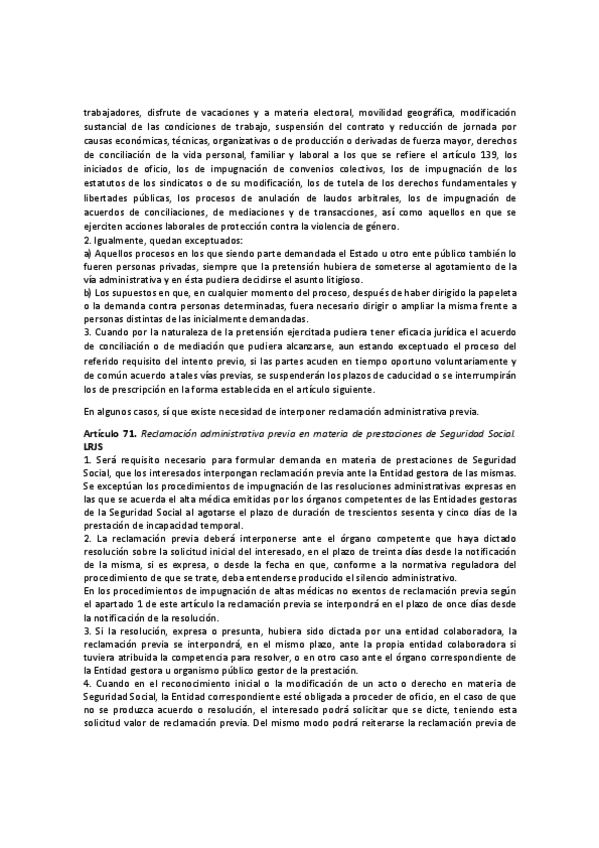 trabajadores, disfrute de vacaciones y a materia electoral, movilidad geográfica, modificación sustancial de las condiciones de trabajo, suspensión del contrato y reducción de jornada por causas económicas, técnicas, organizativas o de producción o derivadas de fuerza mayor, derechos de conciliación de la vida personal, familiar y laboral a los que se refiere el artículo 139, los iniciados de oficio, los de impugnación de convenios colectivos, los de impugnación de los estatutos de los sindicatos o de su modificación, los de tutela de los derechos fundamentales y libertades públicas, los procesos de anulación de laudos arbitrales, los de impugnación de acuerdos de conciliaciones, de mediaciones y de transacciones, así como aquellos en que se ejerciten acciones laborales de protección contra la violencia de género.
2. Igualmente, quedan exceptuados:
a) Aquellos procesos en los que siendo parte demandada el Estado u otro ente público también lo fueren personas privadas, siempre que la pretensión hubiera de someterse al agotamiento de la vía administrativa y en ésta pudiera decidirse el asunto litigioso.
b) Los supuestos en que, en cualquier momento del proceso, después de haber dirigido la papeleta o la demanda contra personas determinadas, fuera necesario dirigir o ampliar la misma frente a personas distintas de las inicialmente demandadas.
3. Cuando por la naturaleza de la pretensión ejercitada pudiera tener eficacia jurídica el acuerdo de conciliación o de mediación que pudiera alcanzarse, aun estando exceptuado el proceso del referido requisito del intento previo, si las partes acuden en tiempo oportuno voluntariamente y de común acuerdo a tales vías previas, se suspenderán los plazos de caducidad o se interrumpirán los de prescripción en la forma establecida en el artículo siguiente.

En algunos casos, sí que existe necesidad de interponer reclamación administrativa previa.

Artículo 71. Reclamación administrativa previa en materia de prestaciones de Seguridad Social. LRJS
1. Será requisito necesario para formular demanda en materia de prestaciones de Seguridad Social, que los interesados interpongan reclamación previa ante la Entidad gestora de las mismas. Se exceptúan los procedimientos de impugnación de las resoluciones administrativas expresas en las que se acuerda el alta médica emitidas por los órganos competentes de las Entidades gestoras de la Seguridad Social al agotarse el plazo de duración de trescientos sesenta y cinco días de la prestación de incapacidad temporal.
2. La reclamación previa deberá interponerse ante el órgano competente que haya dictado resolución sobre la solicitud inicial del interesado, en el plazo de treinta días desde la notificación de la misma, si es expresa, o desde la fecha en que, conforme a la normativa reguladora del procedimiento de que se trate, deba entenderse producido el silencio administrativo.
En los procedimientos de impugnación de altas médicas no exentos de reclamación previa según el apartado 1 de este artículo la reclamación previa se interpondrá en el plazo de once días desde la notificación de la resolución.
3. Si la resolución, expresa o presunta, hubiera sido dictada por una entidad colaboradora, la reclamación previa se interpondrá, en el mismo plazo, ante la propia entidad colaboradora si tuviera atribuida la competencia para resolver, o en otro caso ante el órgano correspondiente de la Entidad gestora u organismo público gestor de la prestación.
4. Cuando en el reconocimiento inicial o la modificación de un acto o derecho en materia de Seguridad Social, la Entidad correspondiente esté obligada a proceder de oficio, en el caso de que no se produzca acuerdo o resolución, el interesado podrá solicitar que se dicte, teniendo esta solicitud valor de reclamación previa. Del mismo modo podrá reiterarse la reclamación previa de